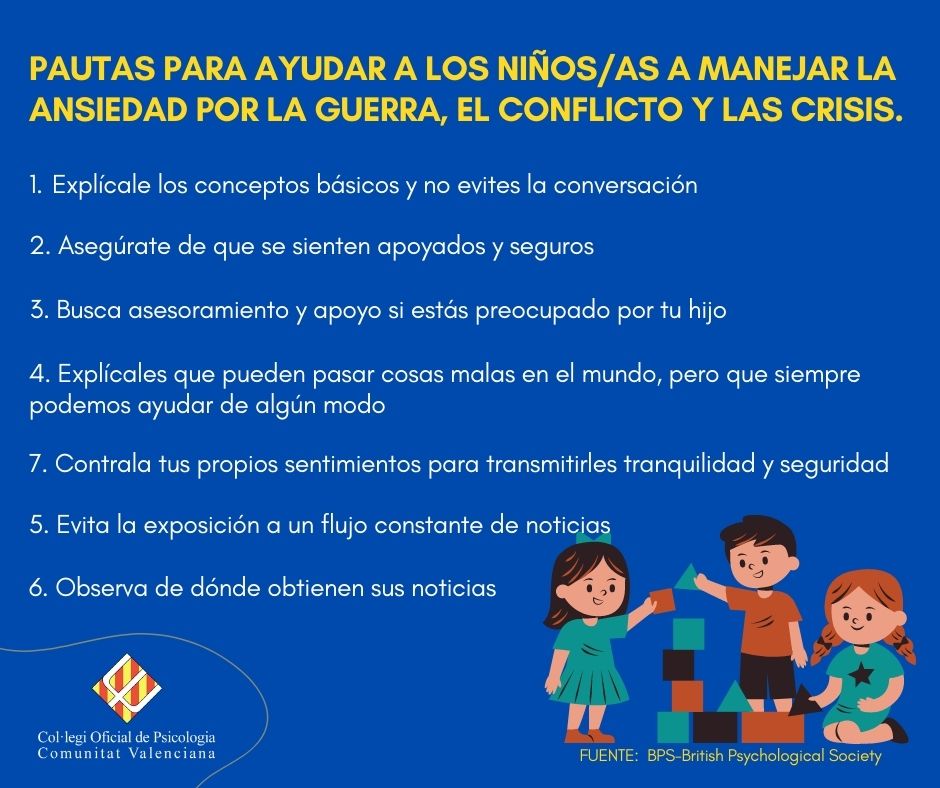 PAUTAS PARA AYUDAR A LOS NIÑOS/AS A MANEJAR LA ANSIEDAD POR LA GUERRA, EL CONFLICTO Y LAS CRISIS.

1. Explícale los conceptos básicos y no evites la conversación

2. Asegúrate de que se sienten apoyados y seguros

3. Busca asesoramiento y apoyo si estás preocupado por tu hijo

4. Explícales que pueden pasar cosas malas en el mundo, pero que siempre podemos ayudar de algún modo

7. Contrala tus propios sentimientos para transmitirles tranquilidad y seguridad

5. Evita la exposición a un flujo constante de noticias

6. Observa de dónde obtienen sus noticias

Col·legi Oficial de Psicologia
Comunitat Valenciana

FUENTE: BPS-British Psychological Society